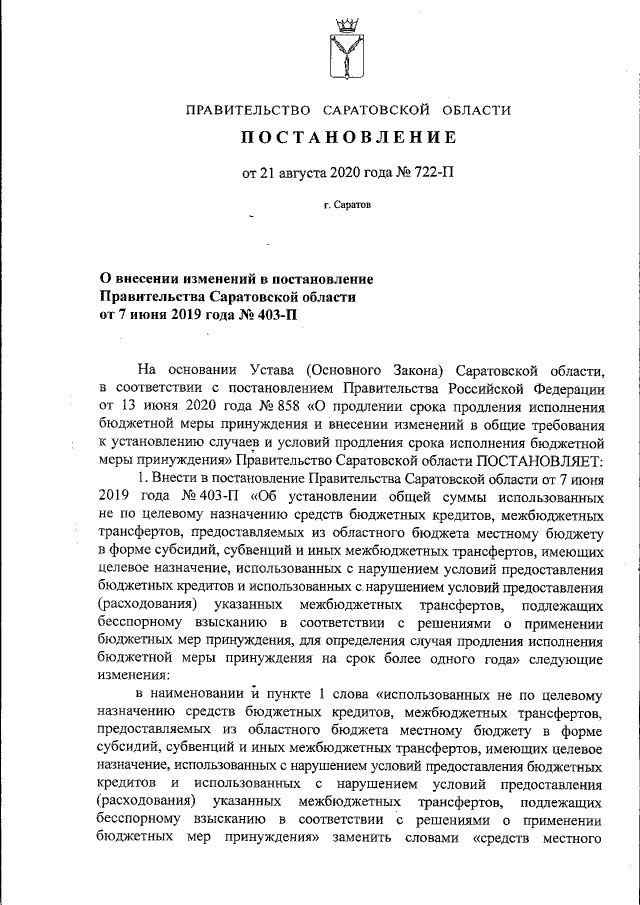 ПРАВИТЕЛЬСТВО САРАТОВСКОЙ ОБЛАСТИ

ПОСТАНОВЛЕНИЕ

от 21 августа 2020 года № 722-П

г. Саратов

О внесении изменений в постановление Правительства Саратовской области от 7 июня 2019 года № 403-П

На основании Устава (Основного Закона) Саратовской области, в соответствии с постановлением Правительства Российской Федерации от 13 июня 2020 года № 858 «О продлении срока продления исполнения бюджетной меры принуждения и внесении изменений в общие требования к установлению случаев и условий продления срока исполнения бюджетной меры принуждения» Правительство Саратовской области ПОСТАНОВЛЯЕТ:

1. Внести в постановление Правительства Саратовской области от 7 июня 2019 года № 403-П «Об установлении общей суммы использованных не по целевому назначению средств бюджетных кредитов, межбюджетных трансфертов, предоставляемых из областного бюджета местному бюджету в форме субсидий, субвенций и иных межбюджетных трансфертов, имеющих целевое назначение, использованных с нарушением условий предоставления бюджетных кредитов и использованных с нарушением условий предоставления (расходования) указанных межбюджетных трансфертов, подлежащих бесспорному взысканию в соответствии с решениями о применении бюджетных мер принуждения, для определения случая продления исполнения бюджетной меры принуждения на срок более одного года» следующие изменения:

в наименовании и пункте 1 слова «использованных не по целевому назначению средств бюджетных кредитов, межбюджетных трансфертов, предоставляемых из областного бюджета местному бюджету в форме субсидий, субвенций и иных межбюджетных трансфертов, имеющих целевое назначение, использованных с нарушением условий предоставления бюджетных кредитов и использованных с нарушением условий предоставления (расходования) указанных межбюджетных трансфертов, подлежащих бесспорному взысканию в соответствии с решениями о применении бюджетных мер принуждения» заменить словами «средств местного